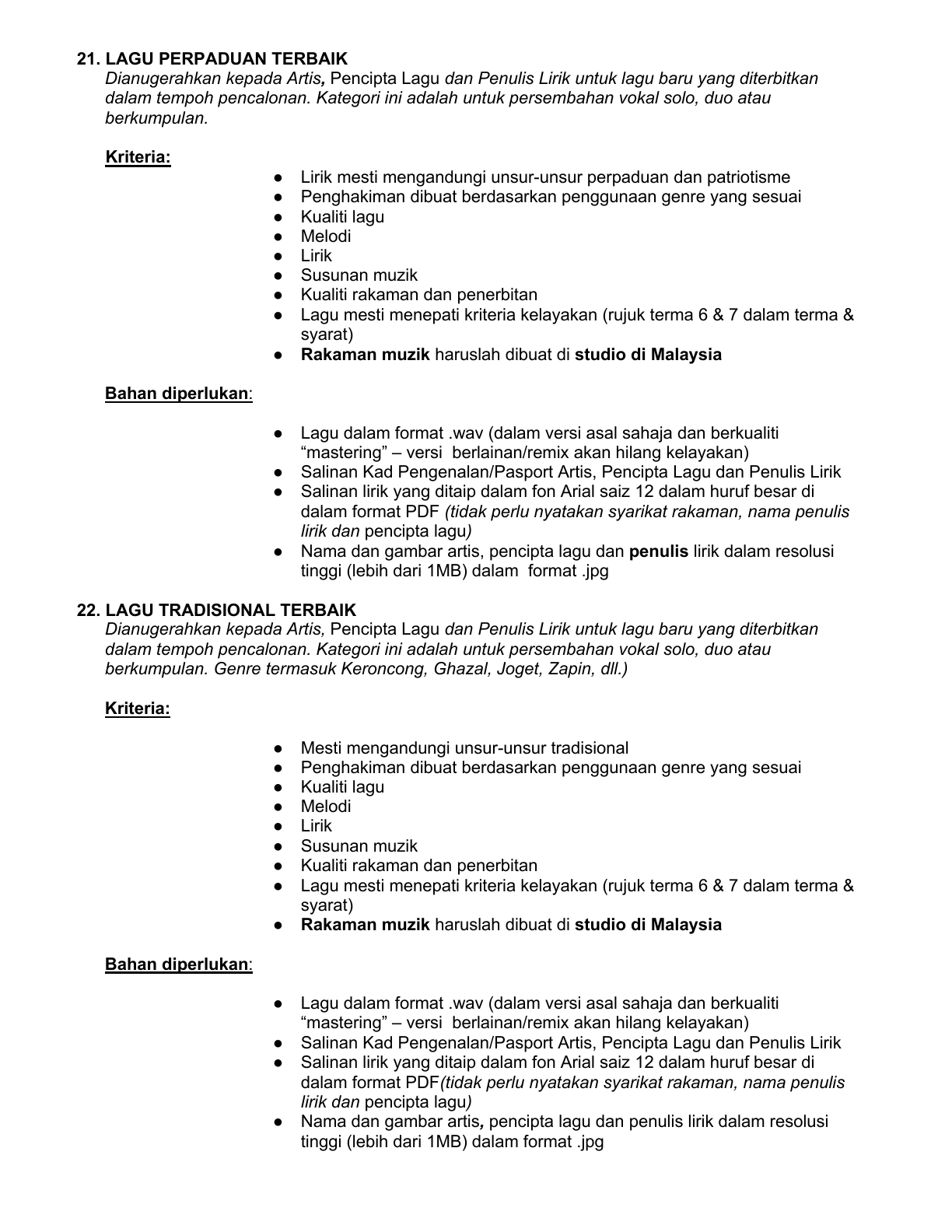 21. LAGU PERPADUAN TERBAIK
Dianugerahkan kepada Artis, Pencipta Lagu dan Penulis Lirik untuk lagu baru yang diterbitkan dalam tempoh pencalonan. Kategori ini adalah untuk persembahan vokal solo, duo atau berkumpulan.

Kriteria:

• Lirik mesti mengandungi unsur-unsur perpaduan dan patriotisme
• Penghakiman dibuat berdasarkan penggunaan genre yang sesuai
• Kualiti lagu
• Melodi
• Lirik
• Susunan muzik
• Kualiti rakaman dan penerbitan
• Lagu mesti menepati kriteria kelayakan (rujuk terma 6 & 7 dalam terma & syarat)
• Rakaman muzik haruslah dibuat di studio di Malaysia

Bahan diperlukan:

• Lagu dalam format .wav (dalam versi asal sahaja dan berkualiti "mastering" – versi berlainan/remix akan hilang kelayakan)
• Salinan Kad Pengenalan/Pasport Artis, Pencipta Lagu dan Penulis Lirik
• Salinan lirik yang ditaip dalam fon Arial saiz 12 dalam huruf besar di dalam format PDF (tidak perlu nyatakan syarikat rakaman, nama penulis lirik dan pencipta lagu)
• Nama dan gambar artis, pencipta lagu dan penulis lirik dalam resolusi tinggi (lebih dari 1MB) dalam format .jpg

22. LAGU TRADISIONAL TERBAIK
Dianugerahkan kepada Artis, Pencipta Lagu dan Penulis Lirik untuk lagu baru yang diterbitkan dalam tempoh pencalonan. Kategori ini adalah untuk persembahan vokal solo, duo atau berkumpulan. Genre termasuk Keroncong, Ghazal, Joget, Zapin, dll.)

Kriteria:

• Mesti mengandungi unsur-unsur tradisional
• Penghakiman dibuat berdasarkan penggunaan genre yang sesuai
• Kualiti lagu
• Melodi
• Lirik
• Susunan muzik
• Kualiti rakaman dan penerbitan
• Lagu mesti menepati kriteria kelayakan (rujuk terma 6 & 7 dalam terma & syarat)
• Rakaman muzik haruslah dibuat di studio di Malaysia

Bahan diperlukan:

• Lagu dalam format .wav (dalam versi asal sahaja dan berkualiti "mastering" – versi berlainan/remix akan hilang kelayakan)
• Salinan Kad Pengenalan/Pasport Artis, Pencipta Lagu dan Penulis Lirik
• Salinan lirik yang ditaip dalam fon Arial saiz 12 dalam huruf besar di dalam format PDF(tidak perlu nyatakan syarikat rakaman, nama penulis lirik dan pencipta lagu)
• Nama dan gambar artis, pencipta lagu dan penulis lirik dalam resolusi tinggi (lebih dari 1MB) dalam format .jpg